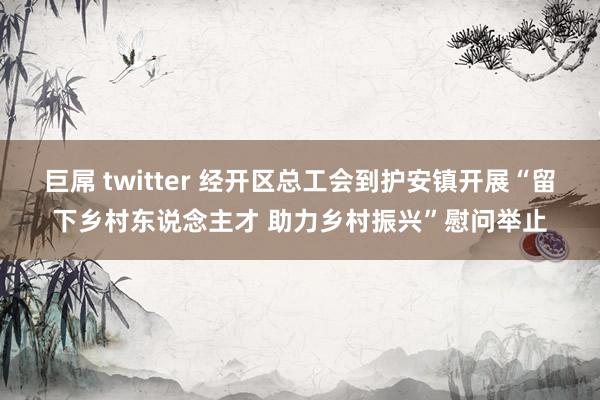 巨屌 twitter 经开区总工会到护安镇开展“留下乡村东说念主才 助力乡村振兴”慰问举止